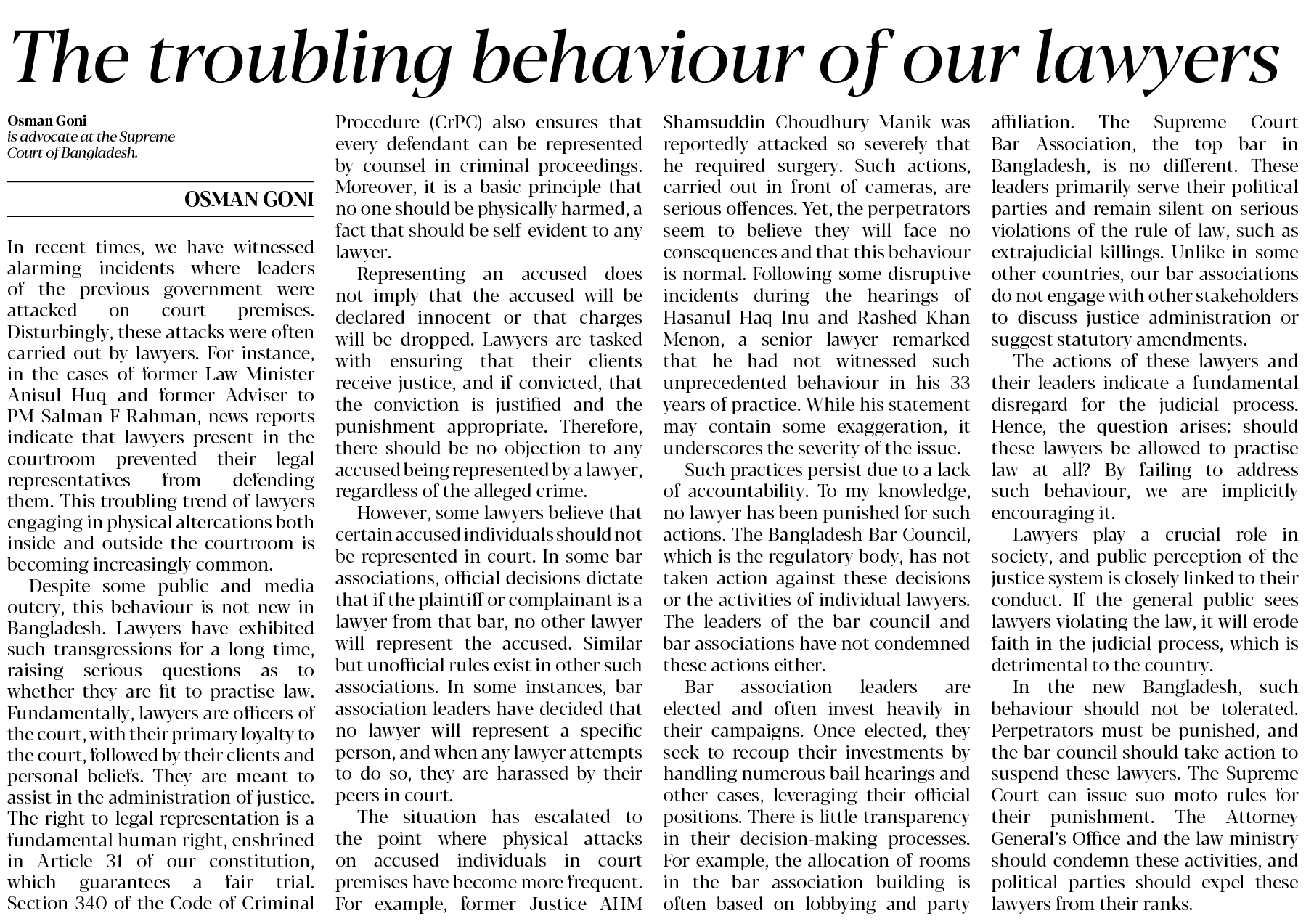 The troubling behaviour of our lawyers

Osman Goni
is advocate at the Supreme Court of Bangladesh.

OSMAN GONI

In recent times, we have witnessed alarming incidents where leaders of the previous government were attacked on court premises. Disturbingly, these attacks were often carried out by lawyers. For instance, in the cases of former Law Minister Anisul Huq and former Adviser to PM Salman F Rahman, news reports indicate that lawyers present in the courtroom prevented their legal representatives from defending them. This troubling trend of lawyers engaging in physical altercations both inside and outside the courtroom is becoming increasingly common.

Despite some public and media outcry, this behaviour is not new in Bangladesh. Lawyers have exhibited such transgressions for a long time, raising serious questions as to whether they are fit to practise law. Fundamentally, lawyers are officers of the court, with their primary loyalty to the court, followed by their clients and personal beliefs. They are meant to assist in the administration of justice. The right to legal representation is a fundamental human right, enshrined in Article 31 of our constitution, which guarantees a fair trial. Section 340 of the Code of Criminal Procedure (CrPC) also ensures that every defendant can be represented by counsel in criminal proceedings. Moreover, it is a basic principle that no one should be physically harmed, a fact that should be self-evident to any lawyer.

Representing an accused does not imply that the accused will be declared innocent or that charges will be dropped. Lawyers are tasked with ensuring that their clients receive justice, and if convicted, that the conviction is justified and the punishment appropriate. Therefore, there should be no objection to any accused being represented by a lawyer, regardless of the alleged crime.

However, some lawyers believe that certain accused individuals should not be represented in court. In some bar associations, official decisions dictate that if the plaintiff or complainant is a lawyer from that bar, no other lawyer will represent the accused. Similar but unofficial rules exist in other such associations. In some instances, bar association leaders have decided that no lawyer will represent a specific person, and when any lawyer attempts to do so, they are harassed by their peers in court.

The situation has escalated to the point where physical attacks on accused individuals in court premises have become more frequent. For example, former Justice AHM Shamsuddin Choudhury Manik was reportedly attacked so severely that he required surgery. Such actions, carried out in front of cameras, are serious offences. Yet, the perpetrators seem to believe they will face no consequences and that this behaviour is normal. Following some disruptive incidents during the hearings of Hasanul Haq Inu and Rashed Khan Menon, a senior lawyer remarked that he had not witnessed such unprecedented behaviour in his 33 years of practice. While his statement may contain some exaggeration, it underscores the severity of the issue.

Such practices persist due to a lack of accountability. To my knowledge, no lawyer has been punished for such actions. The Bangladesh Bar Council, which is the regulatory body, has not taken action against these decisions or the activities of individual lawyers. The leaders of the bar council and bar associations have not condemned these actions either.

Bar association leaders are elected and often invest heavily in their campaigns. Once elected, they seek to recoup their investments by handling numerous bail hearings and other cases, leveraging their official positions. There is little transparency in their decision-making processes. For example, the allocation of rooms in the bar association building is often based on lobbying and party affiliation. The Supreme Court Bar Association, the top bar in Bangladesh, is no different. These leaders primarily serve their political parties and remain silent on serious violations of the rule of law, such as extrajudicial killings. Unlike in some other countries, our bar associations do not engage with other stakeholders to discuss justice administration or suggest statutory amendments.

The actions of these lawyers and their leaders indicate a fundamental disregard for the judicial process. Hence, the question arises: should these lawyers be allowed to practise law at all? By failing to address such behaviour, we are implicitly encouraging it.

Lawyers play a crucial role in society, and public perception of the justice system is closely linked to their conduct. If the general public sees lawyers violating the law, it will erode faith in the judicial process, which is detrimental to the country.

In the new Bangladesh, such behaviour should not be tolerated. Perpetrators must be punished, and the bar council should take action to suspend these lawyers. The Supreme Court can issue suo moto rules for their punishment. The Attorney General's Office and the law ministry should condemn these activities, and political parties should expel these lawyers from their ranks.